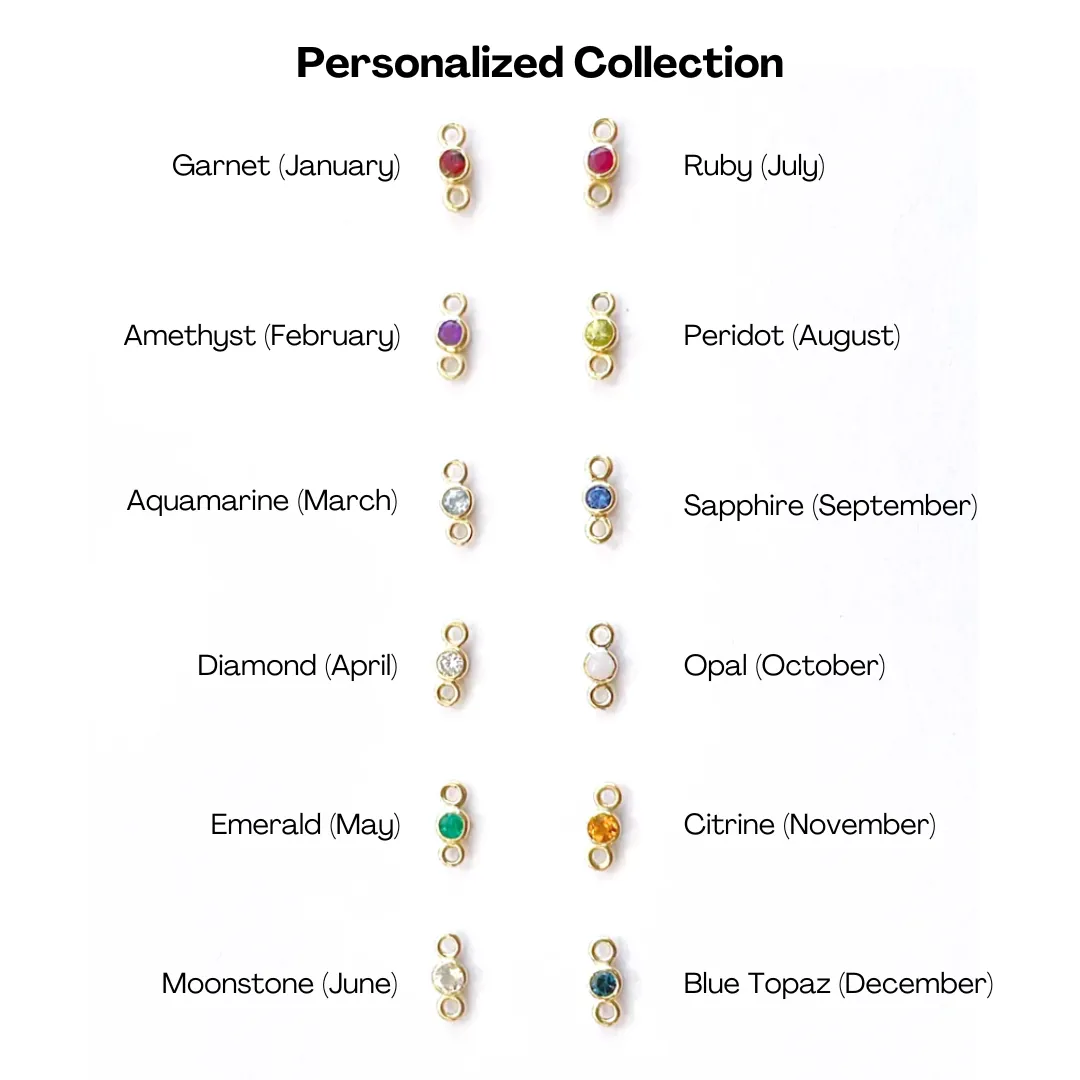 Personalized Collection

Garnet (January)

Amethyst (February)

Aquamarine (March)

Diamond (April)

Emerald (May)

Moonstone (June)

Ruby (July)

Peridot (August)

Sapphire (September)

Opal (October)

Citrine (November)

Blue Topaz (December)